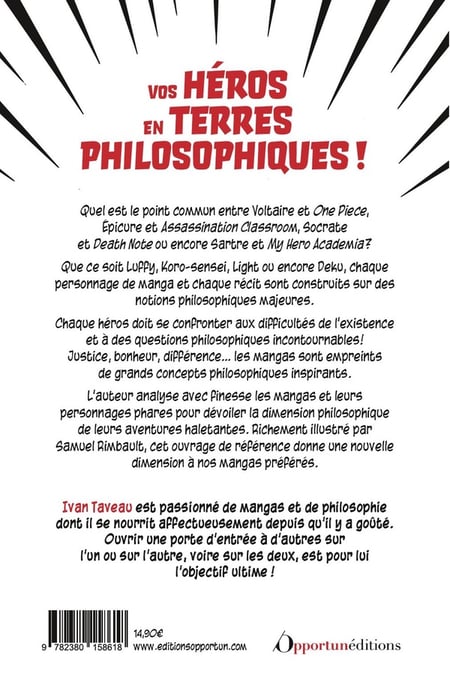 VOS HÉROS EN TERRES PHILOSOPHIQUES !

Quel est le point commun entre Voltaire et One Piece, Épicure et Assassination Classroom, Socrate et Death Note ou encore Sartre et My Hero Academia?

Que ce soit Luffy, Koro-sensei, Light ou encore Deku, chaque personnage de manga et chaque récit sont construits sur des notions philosophiques majeures.

Chaque héros doit se confronter aux difficultés de l'existence et à des questions philosophiques incontournables! Justice, bonheur, différence... les mangas sont empreints de grands concepts philosophiques inspirants.

L'auteur analyse avec finesse les mangas et leurs personnages phares pour dévoiler la dimension philosophique de leurs aventures haletantes. Richement illustré par Samuel Rimbault, cet ouvrage de référence donne une nouvelle dimension à nos mangas préférés.

Ivan Taveau est passionné de mangas et de philosophie dont il se nourrit affectueusement depuis qu'il y a goûté. Ouvrir une porte d'entrée à d'autres sur l'un ou sur l'autre, voire sur les deux, est pour lui l'objectif ultime !

9 782380 158618

14,90€
www.editionsopportun.com

Opportunéditions